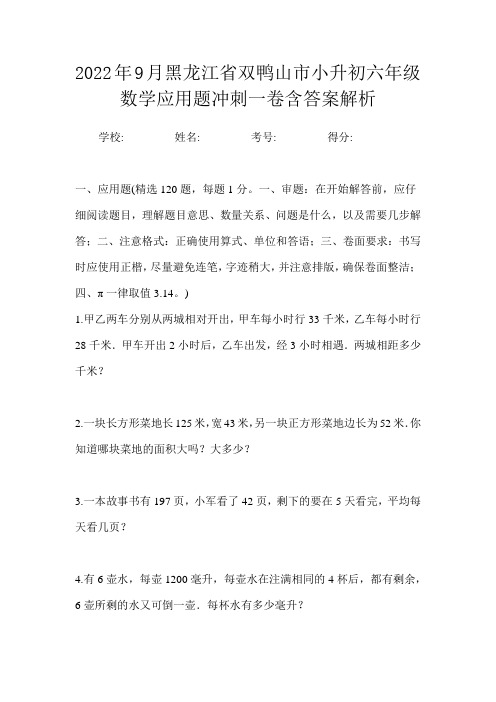 2022年9月黑龙江省双鸭山市小升初六年级数学应用题冲刺一卷含答案解析

学校: 姓名: 考号: 得分:

一、应用题(精选120题，每题1分。一、审题：在开始解答前，应仔细阅读题目，理解题目意思、数量关系、问题是什么，以及需要几步解答；二、注意格式：正确使用算式、单位和答语；三、卷面要求：书写时应使用正楷，尽量避免连笔，字迹稍大，并注意排版，确保卷面整洁；四、π一律取值3.14。)

1.甲乙两车分别从两城相对开出，甲车每小时行33千米，乙车每小时行28千米．甲车开出2小时后，乙车出发，经3小时相遇．两城相距多少千米？

2.一块长方形菜地长125米，宽43米，另一块正方形菜地边长为52米．你知道哪块菜地的面积大吗？大多少？

3.一本故事书有197页，小军看了42页，剩下的要在5天看完，平均每天看几页？

4.有6壶水，每壶1200毫升，每壶水在注满相同的4杯后，都有剩余，6壶所剩的水又可倒一壶．每杯水有多少毫升？